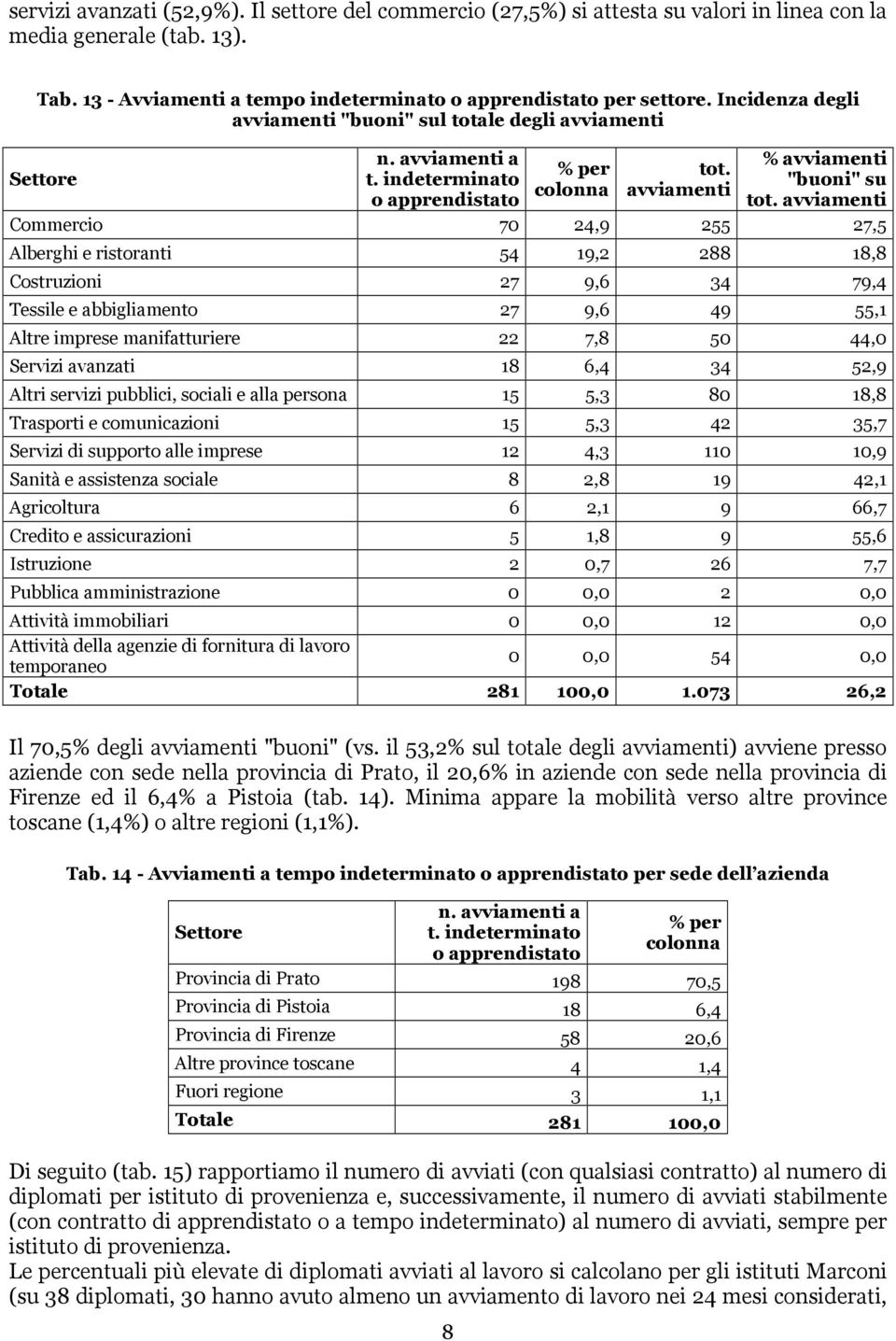 servizi avanzati (52,9%). Il settore del commercio (27,5%) si attesta su valori in linea con la media generale (tab. 13).

Tab. 13 - Avviamenti a tempo indeterminato o apprendistato per settore. Incidenza degli avviamenti "buoni" sul totale degli avviamenti

| Settore | n. avviamenti a t. indeterminato o apprendistato | % per colonna | tot. avviamenti | % avviamenti "buoni" su tot. avviamenti |
|---|---|---|---|---|
| Commercio | 70 | 24,9 | 255 | 27,5 |
| Alberghi e ristoranti | 54 | 19,2 | 288 | 18,8 |
| Costruzioni | 27 | 9,6 | 34 | 79,4 |
| Tessile e abbigliamento | 27 | 9,6 | 49 | 55,1 |
| Altre imprese manifatturiere | 22 | 7,8 | 50 | 44,0 |
| Servizi avanzati | 18 | 6,4 | 34 | 52,9 |
| Altri servizi pubblici, sociali e alla persona | 15 | 5,3 | 80 | 18,8 |
| Trasporti e comunicazioni | 15 | 5,3 | 42 | 35,7 |
| Servizi di supporto alle imprese | 12 | 4,3 | 110 | 10,9 |
| Sanità e assistenza sociale | 8 | 2,8 | 19 | 42,1 |
| Agricoltura | 6 | 2,1 | 9 | 66,7 |
| Credito e assicurazioni | 5 | 1,8 | 9 | 55,6 |
| Istruzione | 2 | 0,7 | 26 | 7,7 |
| Pubblica amministrazione | 0 | 0,0 | 2 | 0,0 |
| Attività immobiliari | 0 | 0,0 | 12 | 0,0 |
| Attività della agenzie di fornitura di lavoro temporaneo | 0 | 0,0 | 54 | 0,0 |
| Totale | 281 | 100,0 | 1.073 | 26,2 |

Il 70,5% degli avviamenti "buoni" (vs. il 53,2% sul totale degli avviamenti) avviene presso aziende con sede nella provincia di Prato, il 20,6% in aziende con sede nella provincia di Firenze ed il 6,4% a Pistoia (tab. 14). Minima appare la mobilità verso altre province toscane (1,4%) o altre regioni (1,1%).

Tab. 14 - Avviamenti a tempo indeterminato o apprendistato per sede dell'azienda

| Settore | n. avviamenti a t. indeterminato o apprendistato | % per colonna |
|---|---|---|
| Provincia di Prato | 198 | 70,5 |
| Provincia di Pistoia | 18 | 6,4 |
| Provincia di Firenze | 58 | 20,6 |
| Altre province toscane | 4 | 1,4 |
| Fuori regione | 3 | 1,1 |
| Totale | 281 | 100,0 |

Di seguito (tab. 15) rapportiamo il numero di avviati (con qualsiasi contratto) al numero di diplomati per istituto di provenienza e, successivamente, il numero di avviati stabilmente (con contratto di apprendistato o a tempo indeterminato) al numero di avviati, sempre per istituto di provenienza.
Le percentuali più elevate di diplomati avviati al lavoro si calcolano per gli istituti Marconi (su 38 diplomati, 30 hanno avuto almeno un avviamento di lavoro nei 24 mesi considerati,

8